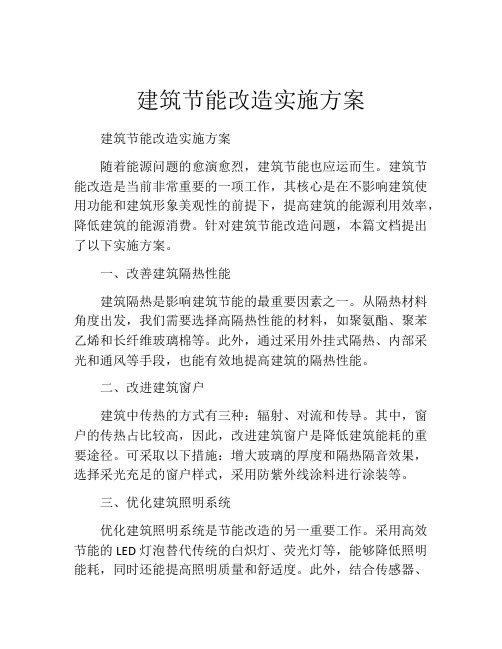 建筑节能改造实施方案

建筑节能改造实施方案

随着能源问题的愈演愈烈，建筑节能也应运而生。建筑节能改造是当前非常重要的一项工作，其核心是在不影响建筑使用功能和建筑形象美观性的前提下，提高建筑的能源利用效率，降低建筑的能源消费。针对建筑节能改造问题，本篇文档提出了以下实施方案。

一、改善建筑隔热性能

建筑隔热是影响建筑节能的最重要因素之一。从隔热材料角度出发，我们需要选择高隔热性能的材料，如聚氨酯、聚苯乙烯和长纤维玻璃棉等。此外，通过采用外挂式隔热、内部采光和通风等手段，也能有效地提高建筑的隔热性能。

二、改进建筑窗户

建筑中传热的方式有三种：辐射、对流和传导。其中，窗户的传热占比较高，因此，改进建筑窗户是降低建筑能耗的重要途径。可采取以下措施：增大玻璃的厚度和隔热隔音效果，选择采光充足的窗户样式，采用防紫外线涂料进行涂装等。

三、优化建筑照明系统

优化建筑照明系统是节能改造的另一重要工作。采用高效节能的 LED 灯泡替代传统的白炽灯、荧光灯等，能够降低照明能耗，同时还能提高照明质量和舒适度。此外，结合传感器、